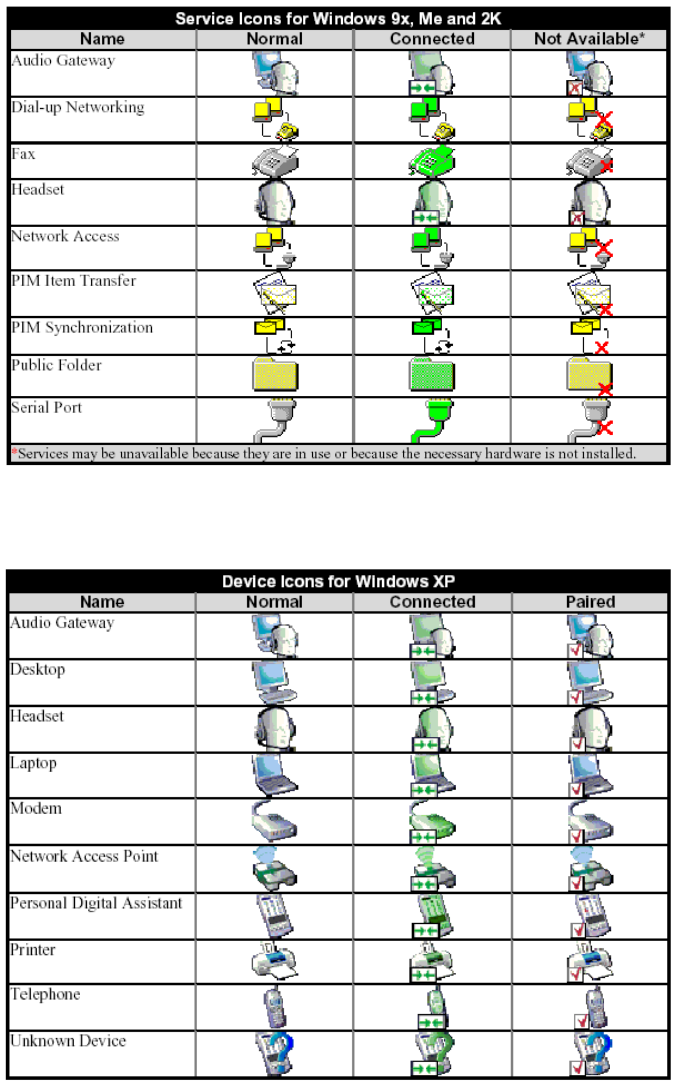 Service Icons for Windows 9x, Me and 2K

| Name | Normal | Connected | Not Available* |
|---|---|---|---|
| Audio Gateway | | | |
| Dial-up Networking | | | |
| Fax | | | |
| Headset | | | |
| Network Access | | | |
| PIM Item Transfer | | | |
| PIM Synchronization | | | |
| Public Folder | | | |
| Serial Port | | | |

*Services may be unavailable because they are in use or because the necessary hardware is not installed.

Device Icons for Windows XP

| Name | Normal | Connected | Paired |
|---|---|---|---|
| Audio Gateway | | | |
| Desktop | | | |
| Headset | | | |
| Laptop | | | |
| Modem | | | |
| Network Access Point | | | |
| Personal Digital Assistant | | | |
| Printer | | | |
| Telephone | | | |
| Unknown Device | | | |